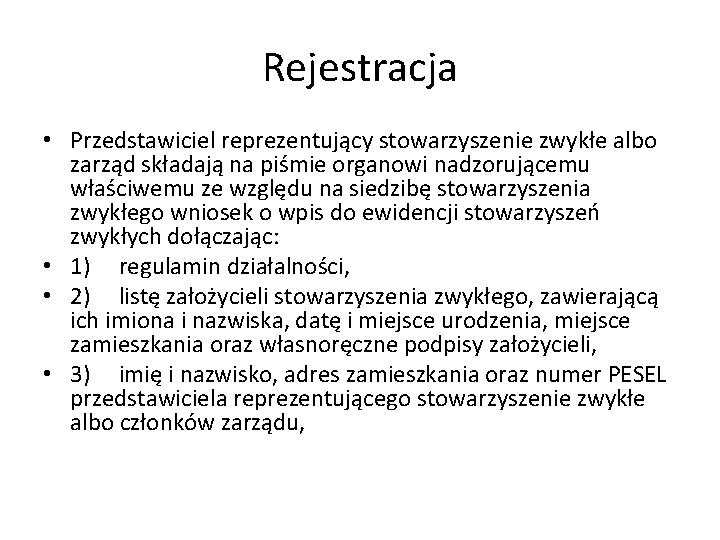 Rejestracja

• Przedstawiciel reprezentujący stowarzyszenie zwykłe albo zarząd składają na piśmie organowi nadzorującemu właściwemu ze względu na siedzibę stowarzyszenia zwykłego wniosek o wpis do ewidencji stowarzyszeń zwykłych dołączając:
• 1) regulamin działalności,
• 2) listę założycieli stowarzyszenia zwykłego, zawierającą ich imiona i nazwiska, datę i miejsce urodzenia, miejsce zamieszkania oraz własnoręczne podpisy założycieli,
• 3) imię i nazwisko, adres zamieszkania oraz numer PESEL przedstawiciela reprezentującego stowarzyszenie zwykłe albo członków zarządu,